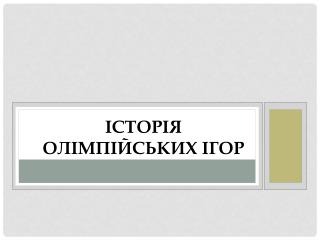 ІСТОРІЯ ОЛІМПІЙСЬКИХ ІГОР